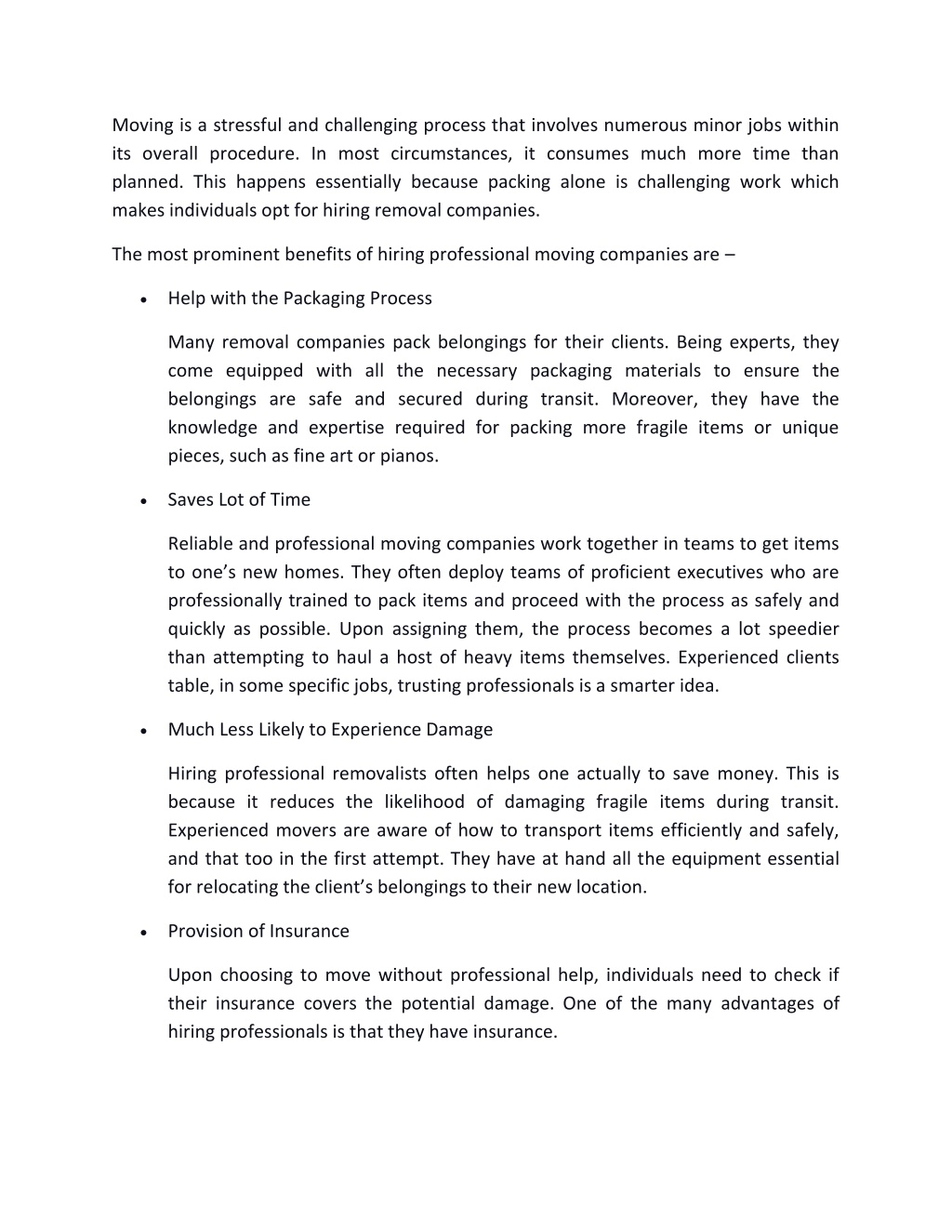 Moving is a stressful and challenging process that involves numerous minor jobs within its overall procedure. In most circumstances, it consumes much more time than planned. This happens essentially because packing alone is challenging work which makes individuals opt for hiring removal companies.

The most prominent benefits of hiring professional moving companies are –

• Help with the Packaging Process

Many removal companies pack belongings for their clients. Being experts, they come equipped with all the necessary packaging materials to ensure the belongings are safe and secured during transit. Moreover, they have the knowledge and expertise required for packing more fragile items or unique pieces, such as fine art or pianos.

• Saves Lot of Time

Reliable and professional moving companies work together in teams to get items to one's new homes. They often deploy teams of proficient executives who are professionally trained to pack items and proceed with the process as safely and quickly as possible. Upon assigning them, the process becomes a lot speedier than attempting to haul a host of heavy items themselves. Experienced clients table, in some specific jobs, trusting professionals is a smarter idea.

• Much Less Likely to Experience Damage

Hiring professional removalists often helps one actually to save money. This is because it reduces the likelihood of damaging fragile items during transit. Experienced movers are aware of how to transport items efficiently and safely, and that too in the first attempt. They have at hand all the equipment essential for relocating the client's belongings to their new location.

• Provision of Insurance

Upon choosing to move without professional help, individuals need to check if their insurance covers the potential damage. One of the many advantages of hiring professionals is that they have insurance.